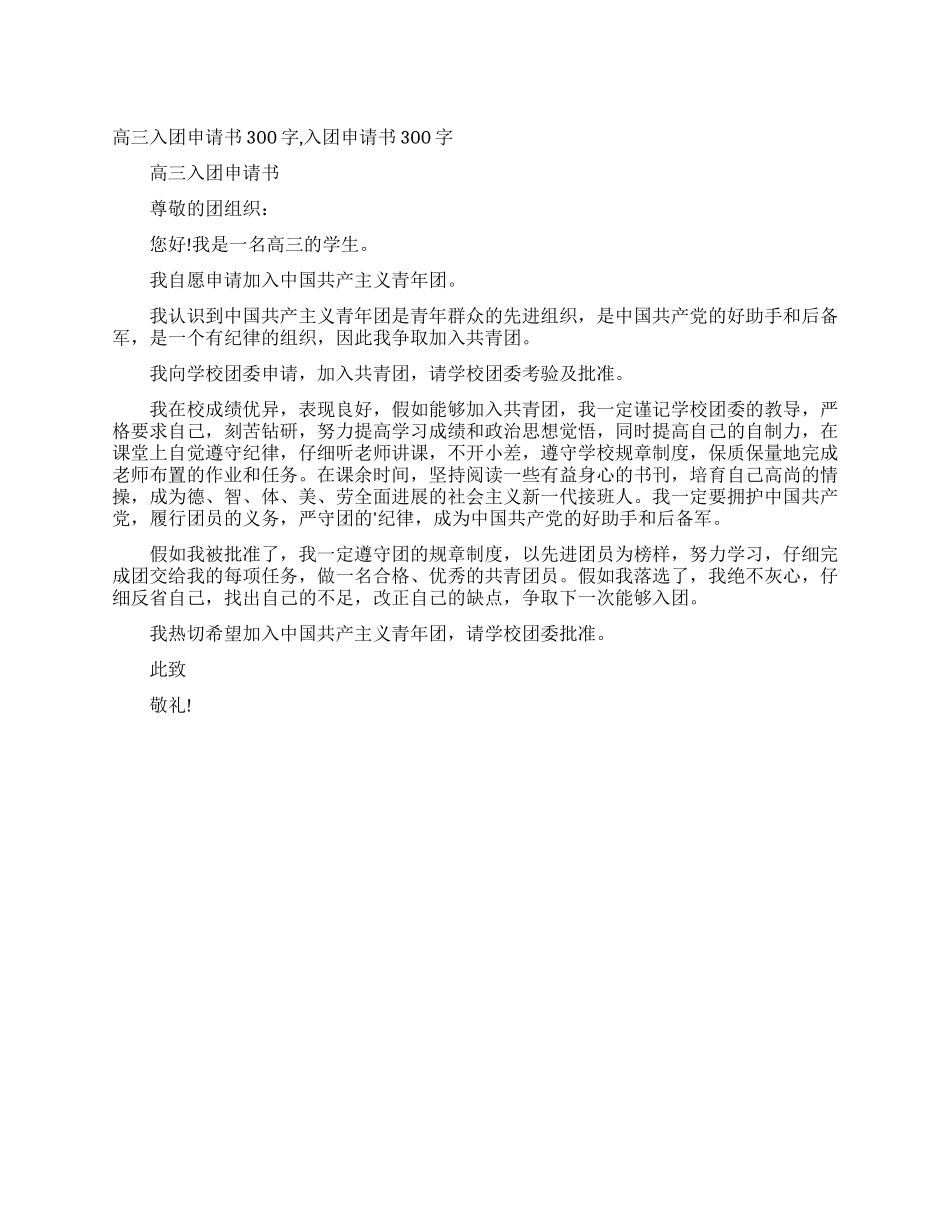 高三入团申请书300字,入团申请书300字

高三入团申请书

尊敬的团组织：

您好!我是一名高三的学生。

我自愿申请加入中国共产主义青年团。

我认识到中国共产主义青年团是青年群众的先进组织，是中国共产党的好助手和后备军，是一个有纪律的组织，因此我争取加入共青团。

我向学校团委申请，加入共青团，请学校团委考验及批准。

我在校成绩优异，表现良好，假如能够加入共青团，我一定谨记学校团委的教导，严格要求自己，刻苦钻研，努力提高学习成绩和政治思想觉悟，同时提高自己的自制力，在课堂上自觉遵守纪律，仔细听老师讲课，不开小差，遵守学校规章制度，保质保量地完成老师布置的作业和任务。在课余时间，坚持阅读一些有益身心的书刊，培育自己高尚的情操，成为德、智、体、美、劳全面进展的社会主义新一代接班人。我一定要拥护中国共产党，履行团员的义务，严守团的'纪律，成为中国共产党的好助手和后备军。

假如我被批准了，我一定遵守团的规章制度，以先进团员为榜样，努力学习，仔细完成团交给我的每项任务，做一名合格、优秀的共青团员。假如我落选了，我绝不灰心，仔细反省自己，找出自己的不足，改正自己的缺点，争取下一次能够入团。

我热切希望加入中国共产主义青年团，请学校团委批准。

此致

敬礼!